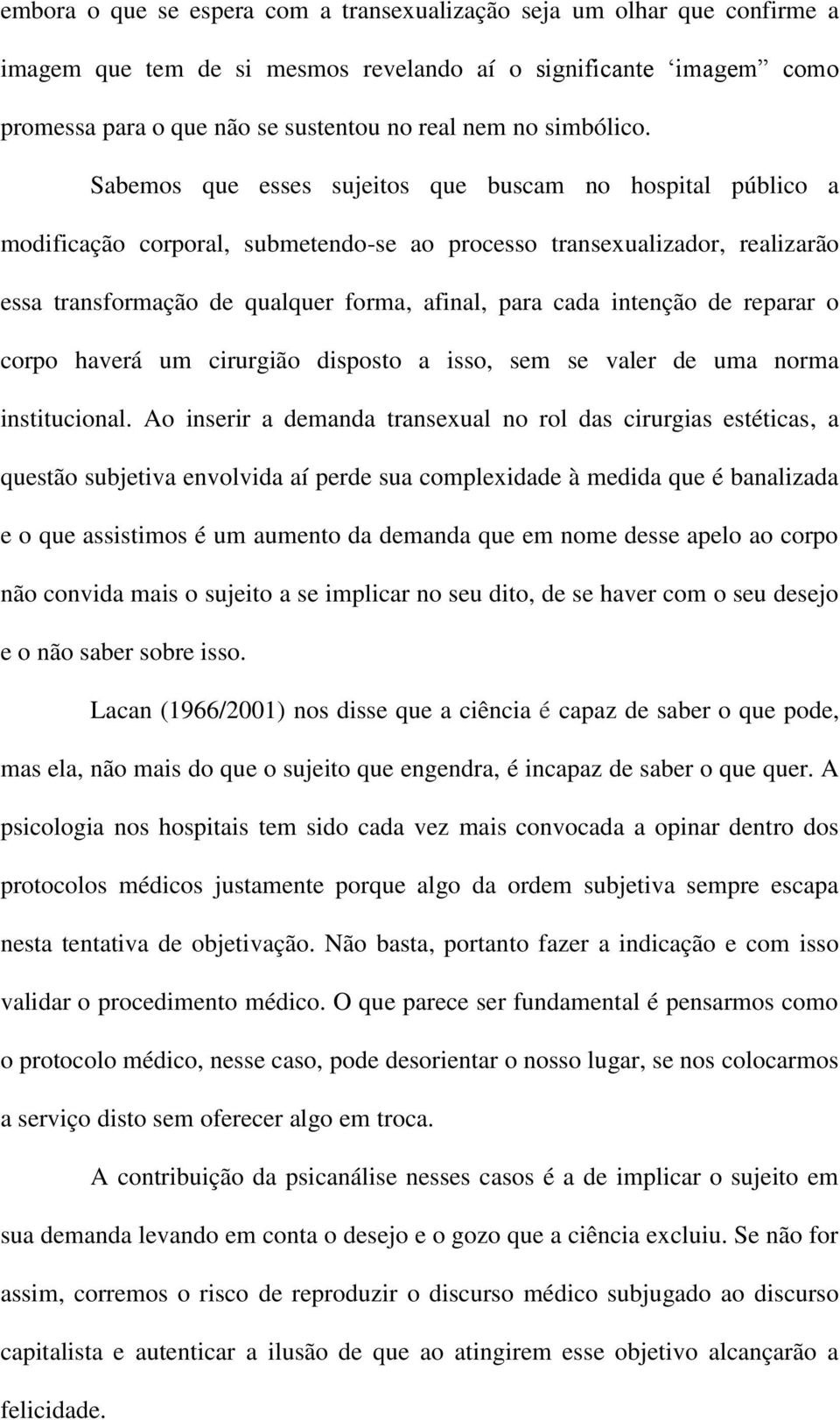 embora o que se espera com a transexualização seja um olhar que confirme a imagem que tem de si mesmos revelando aí o significante ‘imagem” como promessa para o que não se sustentou no real nem no simbólico.

Sabemos que esses sujeitos que buscam no hospital público a modificação corporal, submetendo-se ao processo transexualizador, realizarão essa transformação de qualquer forma, afinal, para cada intenção de reparar o corpo haverá um cirurgião disposto a isso, sem se valer de uma norma institucional. Ao inserir a demanda transexual no rol das cirurgias estéticas, a questão subjetiva envolvida aí perde sua complexidade à medida que é banalizada e o que assistimos é um aumento da demanda que em nome desse apelo ao corpo não convida mais o sujeito a se implicar no seu dito, de se haver com o seu desejo e o não saber sobre isso.

Lacan (1966/2001) nos disse que a ciência é capaz de saber o que pode, mas ela, não mais do que o sujeito que engendra, é incapaz de saber o que quer. A psicologia nos hospitais tem sido cada vez mais convocada a opinar dentro dos protocolos médicos justamente porque algo da ordem subjetiva sempre escapa nesta tentativa de objetivação. Não basta, portanto fazer a indicação e com isso validar o procedimento médico. O que parece ser fundamental é pensarmos como o protocolo médico, nesse caso, pode desorientar o nosso lugar, se nos colocarmos a serviço disto sem oferecer algo em troca.

A contribuição da psicanálise nesses casos é a de implicar o sujeito em sua demanda levando em conta o desejo e o gozo que a ciência excluiu. Se não for assim, corremos o risco de reproduzir o discurso médico subjugado ao discurso capitalista e autenticar a ilusão de que ao atingirem esse objetivo alcançarão a felicidade.